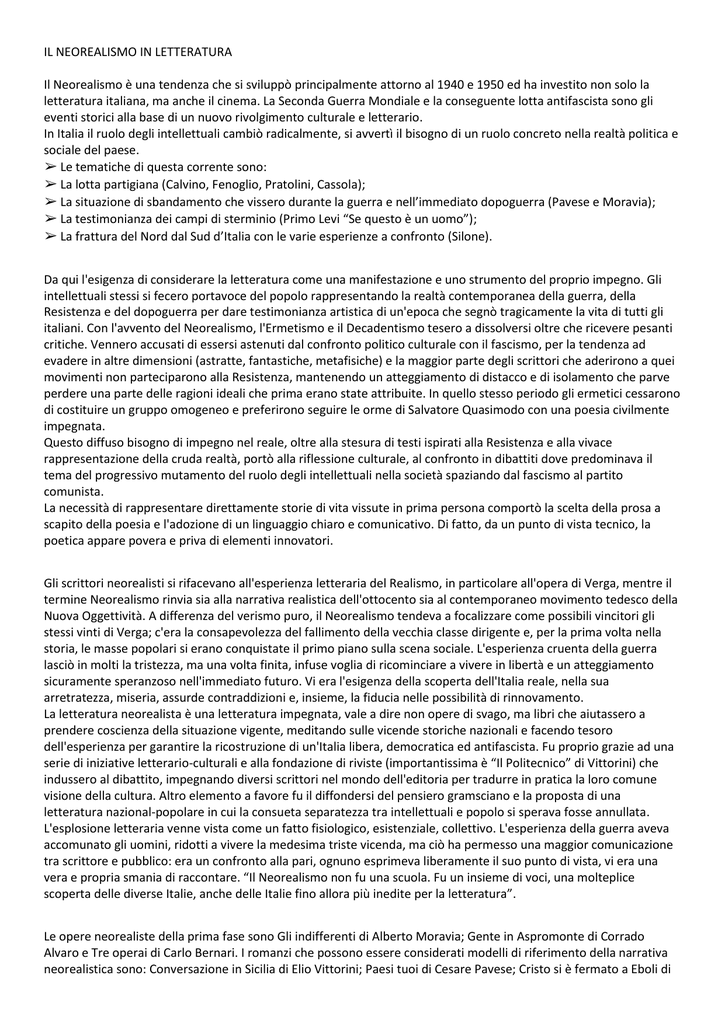 IL NEOREALISMO IN LETTERATURA

Il Neorealismo è una tendenza che si sviluppò principalmente attorno al 1940 e 1950 ed ha investito non solo la letteratura italiana, ma anche il cinema. La Seconda Guerra Mondiale e la conseguente lotta antifascista sono gli eventi storici alla base di un nuovo rivolgimento culturale e letterario.
In Italia il ruolo degli intellettuali cambiò radicalmente, si avvertì il bisogno di un ruolo concreto nella realtà politica e sociale del paese.
➢ Le tematiche di questa corrente sono:
➢ La lotta partigiana (Calvino, Fenoglio, Pratolini, Cassola);
➢ La situazione di sbandamento che vissero durante la guerra e nell'immediato dopoguerra (Pavese e Moravia);
➢ La testimonianza dei campi di sterminio (Primo Levi "Se questo è un uomo");
➢ La frattura del Nord dal Sud d'Italia con le varie esperienze a confronto (Silone).

Da qui l'esigenza di considerare la letteratura come una manifestazione e uno strumento del proprio impegno. Gli intellettuali stessi si fecero portavoce del popolo rappresentando la realtà contemporanea della guerra, della Resistenza e del dopoguerra per dare testimonianza artistica di un'epoca che segnò tragicamente la vita di tutti gli italiani. Con l'avvento del Neorealismo, l'Ermetismo e il Decadentismo tesero a dissolversi oltre che ricevere pesanti critiche. Vennero accusati di essersi astenuti dal confronto politico culturale con il fascismo, per la tendenza ad evadere in altre dimensioni (astratte, fantastiche, metafisiche) e la maggior parte degli scrittori che aderirono a quei movimenti non parteciparono alla Resistenza, mantenendo un atteggiamento di distacco e di isolamento che parve perdere una parte delle ragioni ideali che prima erano state attribuite. In quello stesso periodo gli ermetici cessarono di costituire un gruppo omogeneo e preferirono seguire le orme di Salvatore Quasimodo con una poesia civilmente impegnata.
Questo diffuso bisogno di impegno nel reale, oltre alla stesura di testi ispirati alla Resistenza e alla vivace rappresentazione della cruda realtà, portò alla riflessione culturale, al confronto in dibattiti dove predominava il tema del progressivo mutamento del ruolo degli intellettuali nella società spaziando dal fascismo al partito comunista.
La necessità di rappresentare direttamente storie di vita vissute in prima persona comportò la scelta della prosa a scapito della poesia e l'adozione di un linguaggio chiaro e comunicativo. Di fatto, da un punto di vista tecnico, la poetica appare povera e priva di elementi innovatori.

Gli scrittori neorealisti si rifacevano all'esperienza letteraria del Realismo, in particolare all'opera di Verga, mentre il termine Neorealismo rinvia sia alla narrativa realistica dell'ottocento sia al contemporaneo movimento tedesco della Nuova Oggettività. A differenza del verismo puro, il Neorealismo tendeva a focalizzare come possibili vincitori gli stessi vinti di Verga; c'era la consapevolezza del fallimento della vecchia classe dirigente e, per la prima volta nella storia, le masse popolari si erano conquistate il primo piano sulla scena sociale. L'esperienza cruenta della guerra lasciò in molti la tristezza, ma una volta finita, infuse voglia di ricominciare a vivere in libertà e un atteggiamento sicuramente speranzoso nell'immediato futuro. Vi era l'esigenza della scoperta dell'Italia reale, nella sua arretratezza, miseria, assurde contraddizioni e, insieme, la fiducia nelle possibilità di rinnovamento.
La letteratura neorealista è una letteratura impegnata, vale a dire non opere di svago, ma libri che aiutassero a prendere coscienza della situazione vigente, meditando sulle vicende storiche nazionali e facendo tesoro dell'esperienza per garantire la ricostruzione di un'Italia libera, democratica ed antifascista. Fu proprio grazie ad una serie di iniziative letterario-culturali e alla fondazione di riviste (importantissima è "Il Politecnico" di Vittorini) che indussero al dibattito, impegnando diversi scrittori nel mondo dell'editoria per tradurre in pratica la loro comune visione della cultura. Altro elemento a favore fu il diffondersi del pensiero gramsciano e la proposta di una letteratura nazional-popolare in cui la consueta separatezza tra intellettuali e popolo si sperava fosse annullata. L'esplosione letteraria venne vista come un fatto fisiologico, esistenziale, collettivo. L'esperienza della guerra aveva accomunato gli uomini, ridotti a vivere la medesima triste vicenda, ma ciò ha permesso una maggior comunicazione tra scrittore e pubblico: era un confronto alla pari, ognuno esprimeva liberamente il suo punto di vista, vi era una vera e propria smania di raccontare. "Il Neorealismo non fu una scuola. Fu un insieme di voci, una molteplice scoperta delle diverse Italie, anche delle Italie fino allora più inedite per la letteratura".

Le opere neorealiste della prima fase sono Gli indifferenti di Alberto Moravia; Gente in Aspromonte di Corrado Alvaro e Tre operai di Carlo Bernari. I romanzi che possono essere considerati modelli di riferimento della narrativa neorealistica sono: Conversazione in Sicilia di Elio Vittorini; Paesi tuoi di Cesare Pavese; Cristo si è fermato a Eboli di